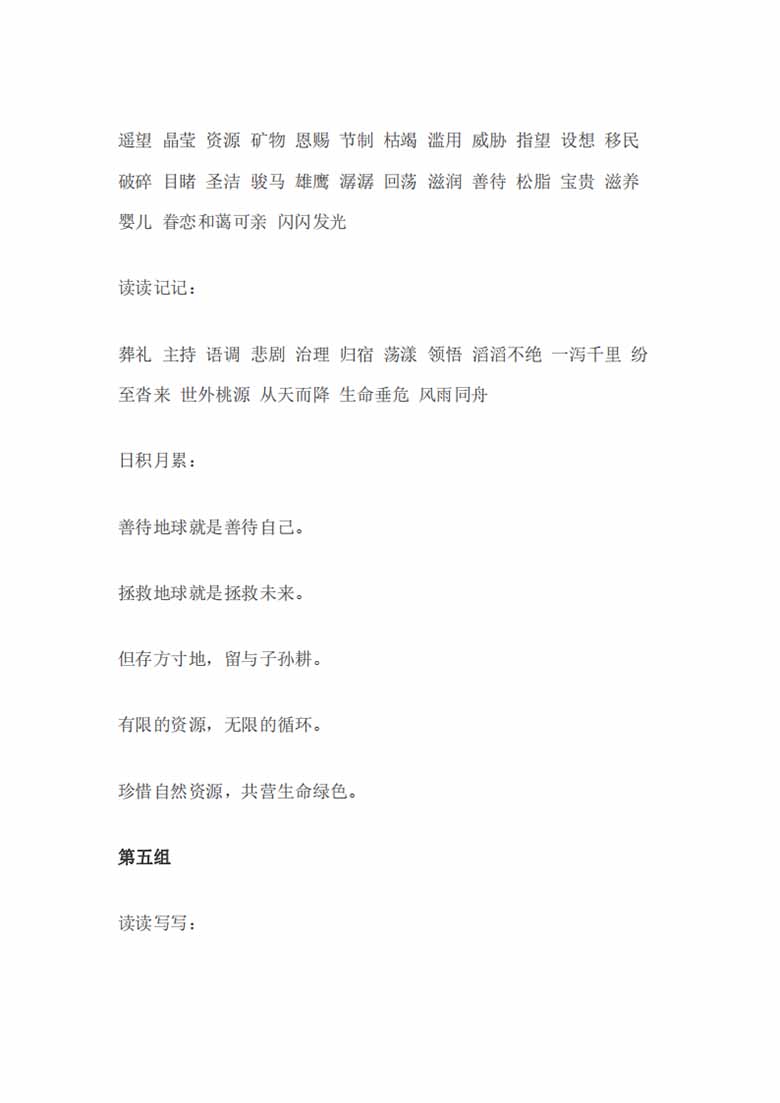 遥望 晶莹 资源 矿物 恩赐 节制 枯竭 滥用 威胁 指望 设想 移民 破碎 目睹 圣洁 骏马 雄鹰 潺潺 回荡 滋润 善待 松脂 宝贵 滋养 婴儿 眷恋和蔼可亲 闪闪发光

读读记记：

葬礼 主持 语调 悲剧 治理 归宿 荡漾 领悟 滔滔不绝 一泻千里 纷至沓来 世外桃源 从天而降 生命垂危 风雨同舟

日积月累：

善待地球就是善待自己。

拯救地球就是拯救未来。

但存方寸地，留与子孙耕。

有限的资源，无限的循环。

珍惜自然资源，共营生命绿色。

第五组

读读写写：